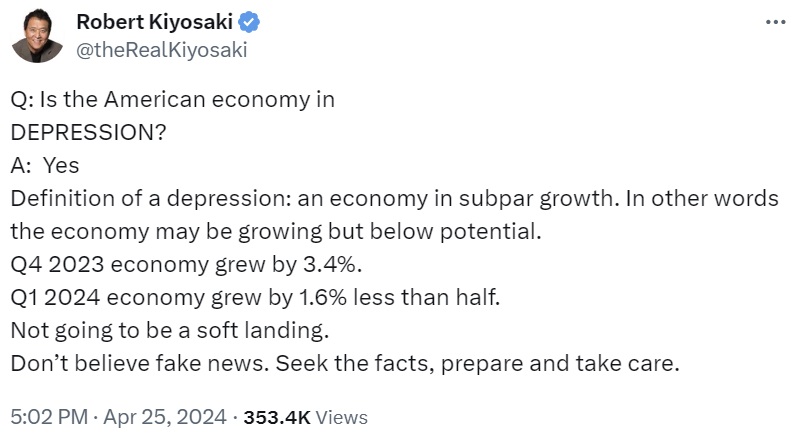 Robert Kiyosaki
@theRealKiyosaki

Q: Is the American economy in
DEPRESSION?
A: Yes
Definition of a depression: an economy in subpar growth. In other words the economy may be growing but below potential.
Q4 2023 economy grew by 3.4%.
Q1 2024 economy grew by 1.6% less than half.
Not going to be a soft landing.
Don't believe fake news. Seek the facts, prepare and take care.

5:02 PM · Apr 25, 2024 · 353.4K Views